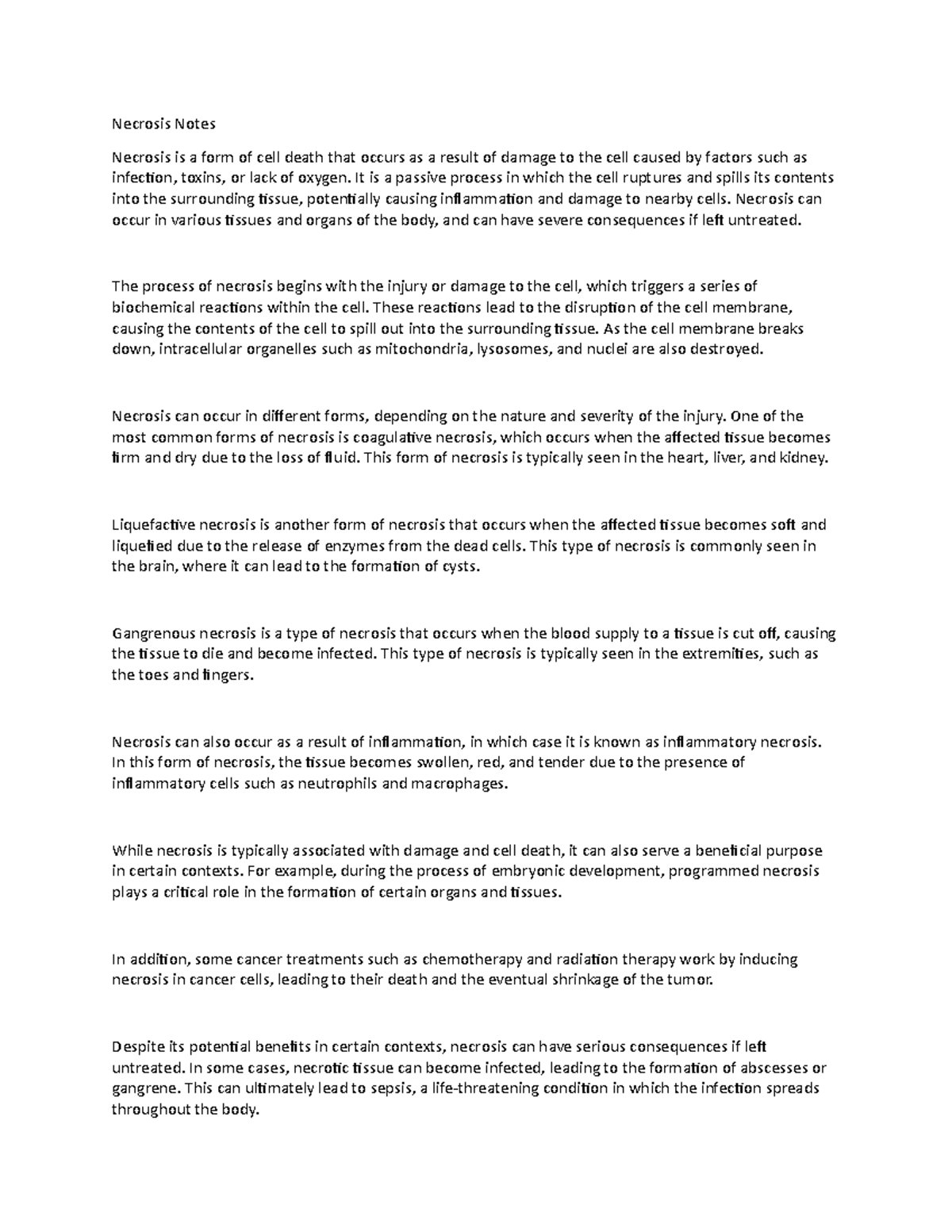 Necrosis Notes

Necrosis is a form of cell death that occurs as a result of damage to the cell caused by factors such as infection, toxins, or lack of oxygen. It is a passive process in which the cell ruptures and spills its contents into the surrounding tissue, potentially causing inflammation and damage to nearby cells. Necrosis can occur in various tissues and organs of the body, and can have severe consequences if left untreated.

The process of necrosis begins with the injury or damage to the cell, which triggers a series of biochemical reactions within the cell. These reactions lead to the disruption of the cell membrane, causing the contents of the cell to spill out into the surrounding tissue. As the cell membrane breaks down, intracellular organelles such as mitochondria, lysosomes, and nuclei are also destroyed.

Necrosis can occur in different forms, depending on the nature and severity of the injury. One of the most common forms of necrosis is coagulative necrosis, which occurs when the affected tissue becomes firm and dry due to the loss of fluid. This form of necrosis is typically seen in the heart, liver, and kidney.

Liquefactive necrosis is another form of necrosis that occurs when the affected tissue becomes soft and liquefied due to the release of enzymes from the dead cells. This type of necrosis is commonly seen in the brain, where it can lead to the formation of cysts.

Gangrenous necrosis is a type of necrosis that occurs when the blood supply to a tissue is cut off, causing the tissue to die and become infected. This type of necrosis is typically seen in the extremities, such as the toes and fingers.

Necrosis can also occur as a result of inflammation, in which case it is known as inflammatory necrosis. In this form of necrosis, the tissue becomes swollen, red, and tender due to the presence of inflammatory cells such as neutrophils and macrophages.

While necrosis is typically associated with damage and cell death, it can also serve a beneficial purpose in certain contexts. For example, during the process of embryonic development, programmed necrosis plays a critical role in the formation of certain organs and tissues.

In addition, some cancer treatments such as chemotherapy and radiation therapy work by inducing necrosis in cancer cells, leading to their death and the eventual shrinkage of the tumor.

Despite its potential benefits in certain contexts, necrosis can have serious consequences if left untreated. In some cases, necrotic tissue can become infected, leading to the formation of abscesses or gangrene. This can ultimately lead to sepsis, a life-threatening condition in which the infection spreads throughout the body.